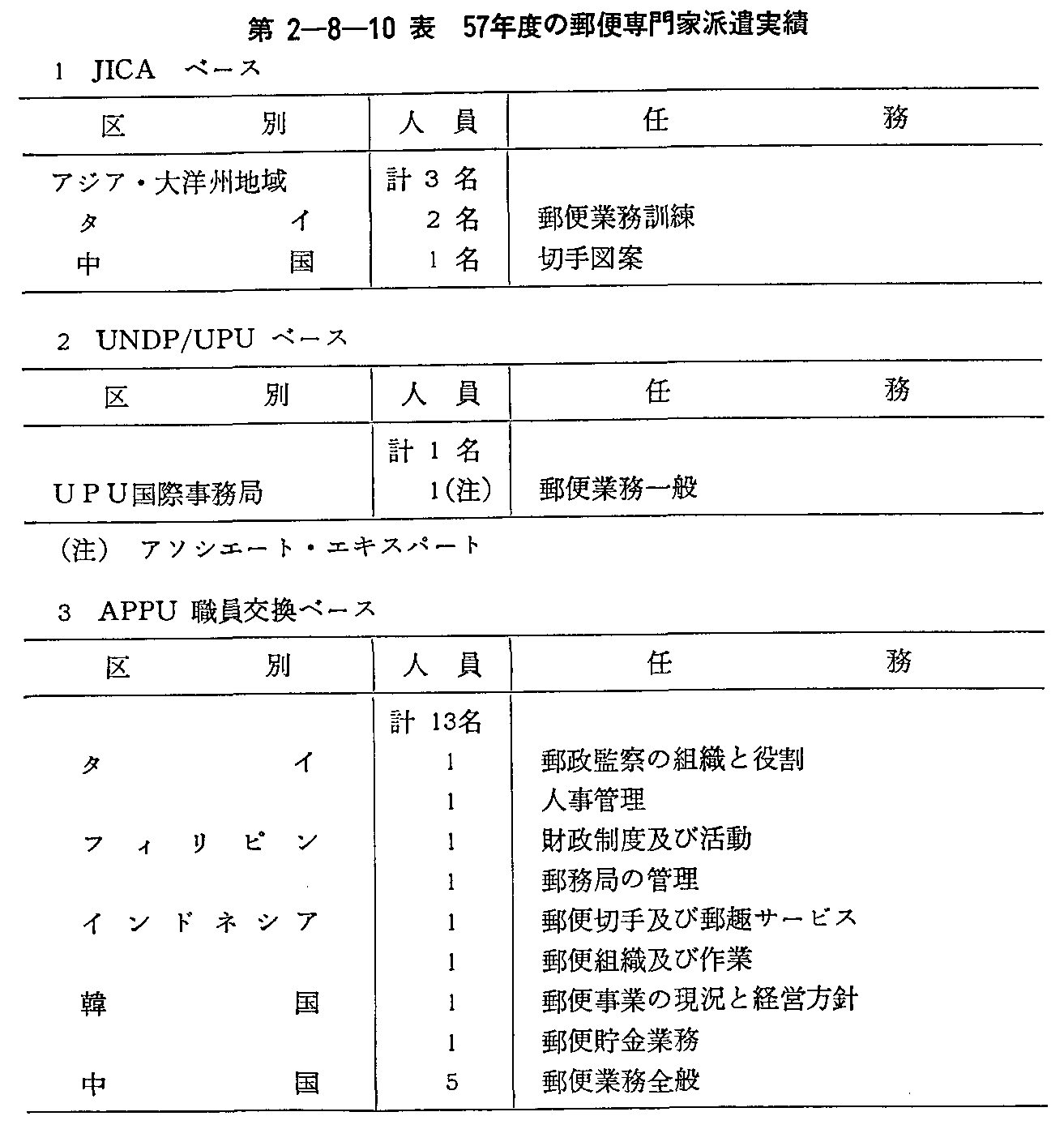 第 2—8—10 表　57年度の郵便専門家派遣実績

1　JICA　ベース

| 区　別 | 人　員 | 任　務 |
|---|---|---|
| アジア・大洋州地域 | 計 3 名 | |
| タ　イ | 2 名 | 郵便業務訓練 |
| 中　国 | 1 名 | 切手図案 |

2　UNDP/UPU　ベース

| 区　別 | 人　員 | 任　務 |
|---|---|---|
| | 計 1 名 | |
| UPU国際事務局 | 1(注) | 郵便業務一般 |

(注)　アソシエート・エキスパート

3　APPU 職員交換ベース

| 区　別 | 人　員 | 任　務 |
|---|---|---|
| | 計 13名 | |
| タ　イ | 1 | 郵政監察の組織と役割 |
| | 1 | 人事管理 |
| フィリピン | 1 | 財政制度及び活動 |
| | 1 | 郵務局の管理 |
| インドネシア | 1 | 郵便切手及び郵趣サービス |
| | 1 | 郵便組織及び作業 |
| 韓　国 | 1 | 郵便事業の現況と経営方針 |
| | 1 | 郵便貯金業務 |
| 中　国 | 5 | 郵便業務全般 |